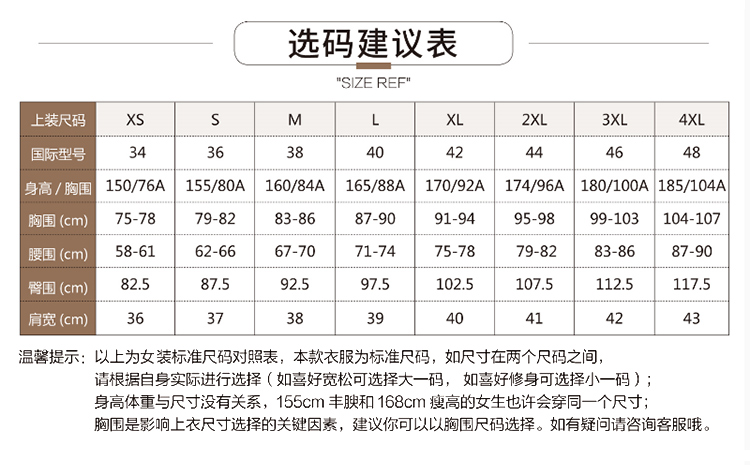 选码建议表

"SIZE REF"

| 上装尺码 | XS | S | M | L | XL | 2XL | 3XL | 4XL |
|---|---|---|---|---|---|---|---|---|
| 国际型号 | 34 | 36 | 38 | 40 | 42 | 44 | 46 | 48 |
| 身高 / 胸围 | 150/76A | 155/80A | 160/84A | 165/88A | 170/92A | 174/96A | 180/100A | 185/104A |
| 胸围 (cm) | 75-78 | 79-82 | 83-86 | 87-90 | 91-94 | 95-98 | 99-103 | 104-107 |
| 腰围 (cm) | 58-61 | 62-66 | 67-70 | 71-74 | 75-78 | 79-82 | 83-86 | 87-90 |
| 臀围 (cm) | 82.5 | 87.5 | 92.5 | 97.5 | 102.5 | 107.5 | 112.5 | 117.5 |
| 肩宽 (cm) | 36 | 37 | 38 | 39 | 40 | 41 | 42 | 43 |

温馨提示：以上为女装标准尺码对照表，本款衣服为标准尺码，如尺寸在两个尺码之间，请根据自身实际进行选择（如喜好宽松可选择大一码，如喜好修身可选择小一码）；身高体重与尺寸没有关系，155cm 丰腴和 168cm 瘦高的女生也许会穿同一个尺寸；胸围是影响上衣尺寸选择的关键因素，建议你可以以胸围尺码选择。如有疑问请咨询客服哦。